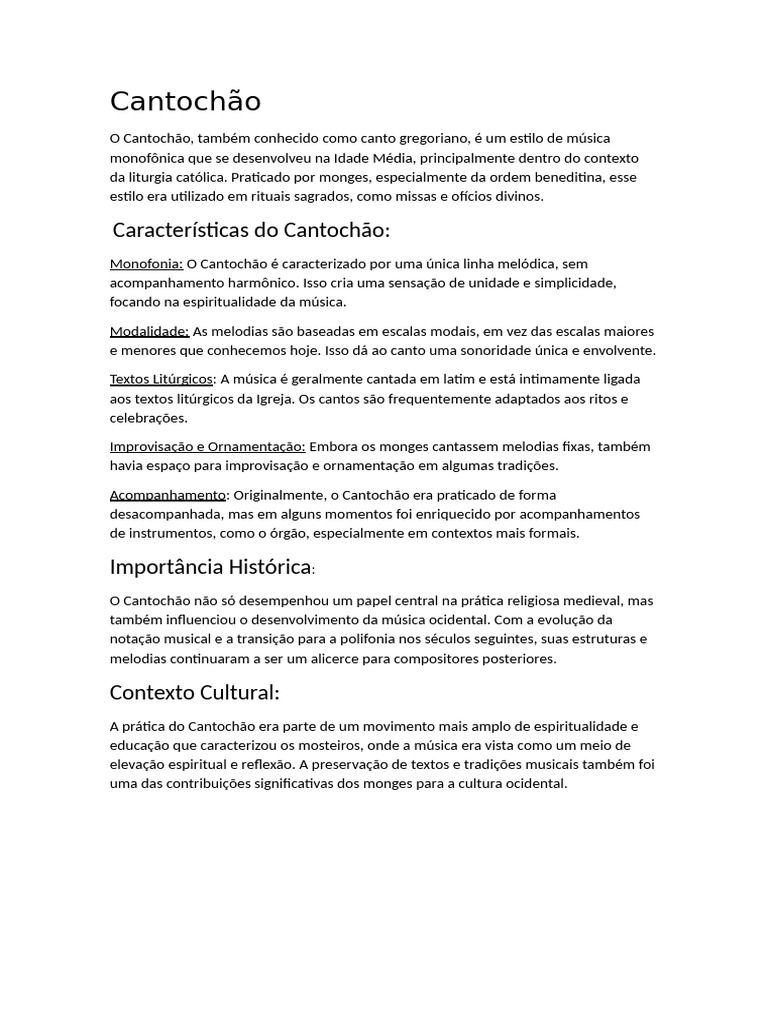 Cantochão

O Cantochão, também conhecido como canto gregoriano, é um estilo de música monofônica que se desenvolveu na Idade Média, principalmente dentro do contexto da liturgia católica. Praticado por monges, especialmente da ordem beneditina, esse estilo era utilizado em rituais sagrados, como missas e ofícios divinos.

Características do Cantochão:

Monofonia: O Cantochão é caracterizado por uma única linha melódica, sem acompanhamento harmônico. Isso cria uma sensação de unidade e simplicidade, focando na espiritualidade da música.

Modalidade: As melodias são baseadas em escalas modais, em vez das escalas maiores e menores que conhecemos hoje. Isso dá ao canto uma sonoridade única e envolvente.

Textos Litúrgicos: A música é geralmente cantada em latim e está intimamente ligada aos textos litúrgicos da Igreja. Os cantos são frequentemente adaptados aos ritos e celebrações.

Improvisação e Ornamentação: Embora os monges cantassem melodias fixas, também havia espaço para improvisação e ornamentação em algumas tradições.

Acompanhamento: Originalmente, o Cantochão era praticado de forma desacompanhada, mas em alguns momentos foi enriquecido por acompanhamentos de instrumentos, como o órgão, especialmente em contextos mais formais.

Importância Histórica:

O Cantochão não só desempenhou um papel central na prática religiosa medieval, mas também influenciou o desenvolvimento da música ocidental. Com a evolução da notação musical e a transição para a polifonia nos séculos seguintes, suas estruturas e melodias continuaram a ser um alicerce para compositores posteriores.

Contexto Cultural:

A prática do Cantochão era parte de um movimento mais amplo de espiritualidade e educação que caracterizou os mosteiros, onde a música era vista como um meio de elevação espiritual e reflexão. A preservação de textos e tradições musicais também foi uma das contribuições significativas dos monges para a cultura ocidental.